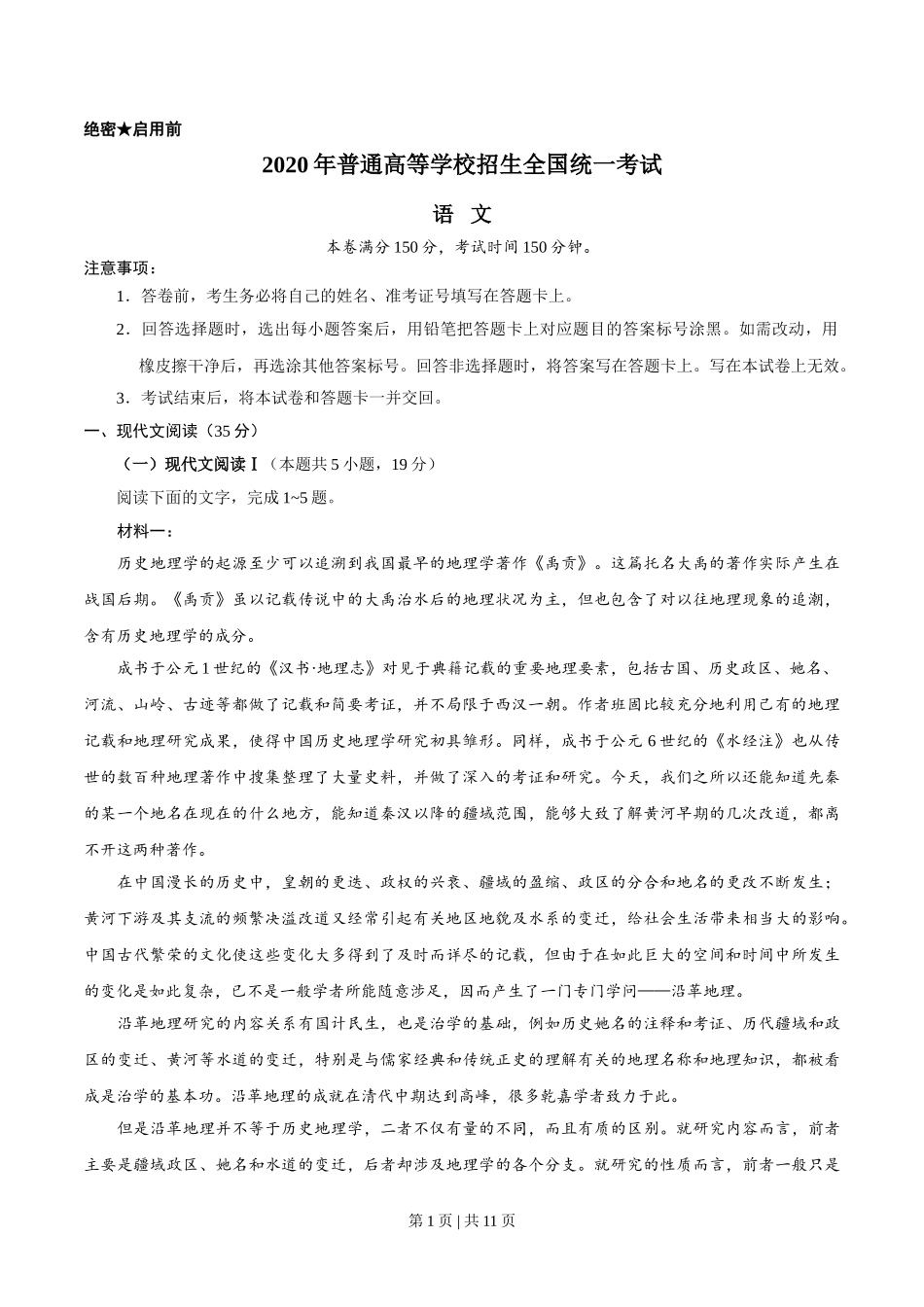 绝密★启用前

2020年普通高等学校招生全国统一考试

语 文

本卷满分150分，考试时间150分钟。

注意事项：

1．答卷前，考生务必将自己的姓名、准考证号填写在答题卡上。

2．回答选择题时，选出每小题答案后，用铅笔把答题卡上对应题目的答案标号涂黑。如需改动，用橡皮擦干净后，再选涂其他答案标号。回答非选择题时，将答案写在答题卡上。写在本试卷上无效。

3．考试结束后，将本试卷和答题卡一并交回。

一、现代文阅读（35分）

（一）现代文阅读Ⅰ（本题共5小题，19分）

阅读下面的文字，完成1~5题。

材料一：

历史地理学的起源至少可以追溯到我国最早的地理学著作《禹贡》。这篇托名大禹的著作实际产生在战国后期。《禹贡》虽以记载传说中的大禹治水后的地理状况为主，但也包含了对以往地理现象的追溯，含有历史地理学的成分。

成书于公元1世纪的《汉书·地理志》对见于典籍记载的重要地理要素，包括古国、历史政区、地名、河流、山岭、古迹等都做了记载和简要考证，并不局限于西汉一朝。作者班固比较充分地利用已有的地理记载和地理研究成果，使得中国历史地理学研究初具雏形。同样，成书于公元6世纪的《水经注》也从传世的数百种地理著作中搜集整理了大量史料，并做了深入的考证和研究。今天，我们之所以还能知道先秦的某一个地名在现在的什么地方，能知道秦汉以降的疆域范围，能够大致了解黄河早期的几次改道，都离不开这两种著作。

在中国漫长的历史中，皇朝的更迭、政权的兴衰、疆域的盈缩、政区的分合和地名的更改不断发生；黄河下游及其支流的频繁决溢改道又经常引起有关地区地貌及水系的变迁，给社会生活带来相当大的影响。中国古代繁荣的文化使这些变化大多得到了及时而详尽的记载，但由于在如此巨大的空间和时间中所发生的变化是如此复杂，已不是一般学者所能随意涉足，因而产生了一门专门学问——沿革地理。

沿革地理研究的内容关系有国计民生，也是治学的基础，例如历史地名的注释和考证、历代疆域和政区的变迁、黄河等水道的变迁，特别是与儒家经典和传统正史的理解有关的地理名称和地理知识，都被看成是治学的基本功。沿革地理的成就在清代中期达到高峰，很多乾嘉学者致力于此。

但是沿革地理并不等于历史地理学，二者不仅有量的不同，而且有质的区别。就研究内容而言，前者主要是疆域政区、地名和水道的变迁，后者却涉及地理学的各个分支。就研究的性质而言，前者一般只是

第1页 | 共11页